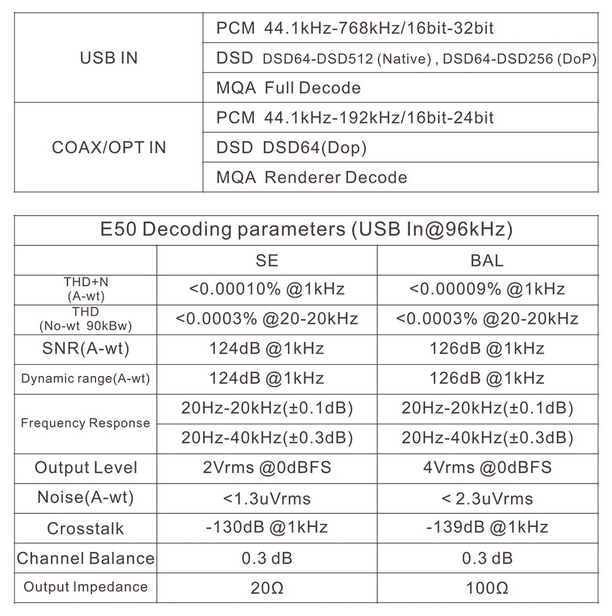 | USB IN | PCM 44.1kHz-768kHz/16bit-32bit |
|---|---|
| | DSD DSD64-DSD512 (Native) , DSD64-DSD256 (DoP) |
| | MQA Full Decode |
| COAX/OPT IN | PCM 44.1kHz-192kHz/16bit-24bit |
| | DSD DSD64(Dop) |
| | MQA Renderer Decode |

E50 Decoding parameters (USB In@96kHz)

| | SE | BAL |
|---|---|---|
| THD+N (A-wt) | <0.00010% @1kHz | <0.00009% @1kHz |
| THD (No-wt 90kBw) | <0.0003% @20-20kHz | <0.0003% @20-20kHz |
| SNR(A-wt) | 124dB @1kHz | 126dB @1kHz |
| Dynamic range(A-wt) | 124dB @1kHz | 126dB @1kHz |
| Frequency Response | 20Hz-20kHz(±0.1dB) | 20Hz-20kHz(±0.1dB) |
| | 20Hz-40kHz(±0.3dB) | 20Hz-40kHz(±0.3dB) |
| Output Level | 2Vrms @0dBFS | 4Vrms @0dBFS |
| Noise(A-wt) | <1.3uVrms | < 2.3uVrms |
| Crosstalk | -130dB @1kHz | -139dB @1kHz |
| Channel Balance | 0.3 dB | 0.3 dB |
| Output Impedance | 20Ω | 100Ω |